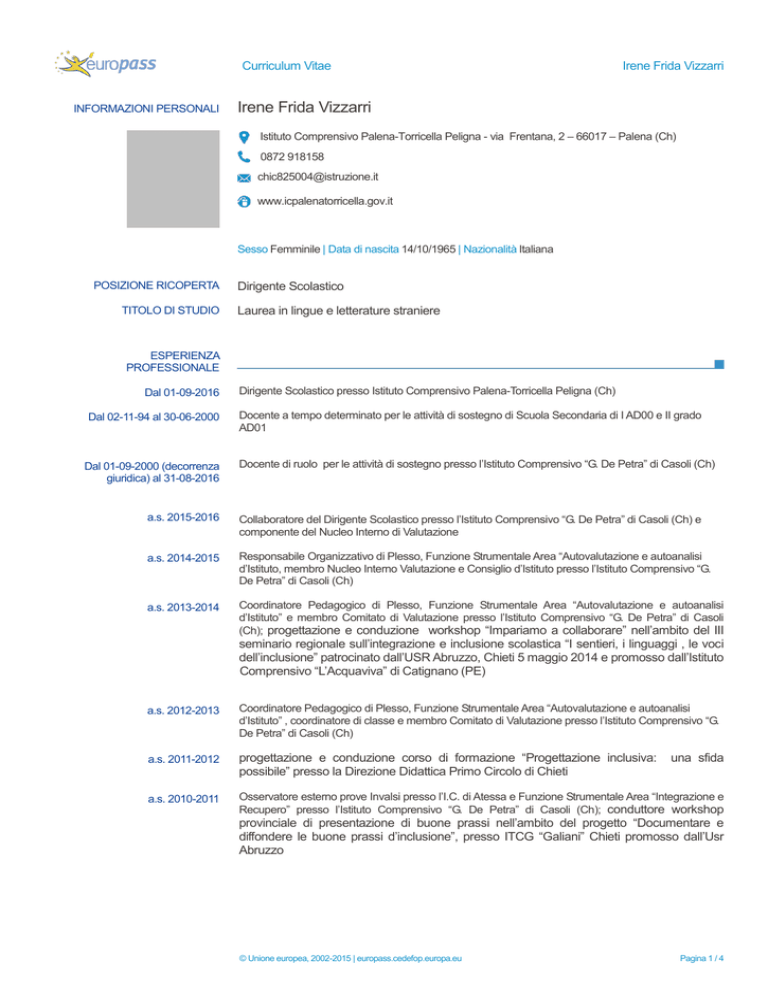 europass

Curriculum Vitae

Irene Frida Vizzarri

INFORMAZIONI PERSONALI

Irene Frida Vizzarri

Istituto Comprensivo Palena-Torricella Peligna - via Frentana, 2 – 66017 – Palena (Ch)

0872 918158

chic825004@istruzione.it

www.icpalenatorricella.gov.it

Sesso Femminile | Data di nascita 14/10/1965 | Nazionalità Italiana

POSIZIONE RICOPERTA

Dirigente Scolastico

TITOLO DI STUDIO

Laurea in lingue e letterature straniere

ESPERIENZA PROFESSIONALE

Dal 01-09-2016

Dirigente Scolastico presso Istituto Comprensivo Palena-Torricella Peligna (Ch)

Dal 02-11-94 al 30-06-2000

Docente a tempo determinato per le attività di sostegno di Scuola Secondaria di I AD00 e II grado AD01

Dal 01-09-2000 (decorrenza giuridica) al 31-08-2016

Docente di ruolo per le attività di sostegno presso l'Istituto Comprensivo "G. De Petra" di Casoli (Ch)

a.s. 2015-2016

Collaboratore del Dirigente Scolastico presso l'Istituto Comprensivo "G. De Petra" di Casoli (Ch) e componente del Nucleo Interno di Valutazione

a.s. 2014-2015

Responsabile Organizzativo di Plesso, Funzione Strumentale Area "Autovalutazione e autoanalisi d'Istituto, membro Nucleo Interno Valutazione e Consiglio d'Istituto presso l'Istituto Comprensivo "G. De Petra" di Casoli (Ch)

a.s. 2013-2014

Coordinatore Pedagogico di Plesso, Funzione Strumentale Area "Autovalutazione e autoanalisi d'Istituto" e membro Comitato di Valutazione presso l'Istituto Comprensivo "G. De Petra" di Casoli (Ch); progettazione e conduzione workshop "Impariamo a collaborare" nell'ambito del III seminario regionale sull'integrazione e inclusione scolastica "I sentieri, i linguaggi , le voci dell'inclusione" patrocinato dall'USR Abruzzo, Chieti 5 maggio 2014 e promosso dall'Istituto Comprensivo "L'Acquaviva" di Catignano (PE)

a.s. 2012-2013

Coordinatore Pedagogico di Plesso, Funzione Strumentale Area "Autovalutazione e autoanalisi d'Istituto" , coordinatore di classe e membro Comitato di Valutazione presso l'Istituto Comprensivo "G. De Petra" di Casoli (Ch)

a.s. 2011-2012

progettazione e conduzione corso di formazione "Progettazione inclusiva: una sfida possibile" presso la Direzione Didattica Primo Circolo di Chieti

a.s. 2010-2011

Osservatore esterno prove Invalsi presso l'I.C. di Atessa e Funzione Strumentale Area "Integrazione e Recupero" presso l'Istituto Comprensivo "G. De Petra" di Casoli (Ch); conduttore workshop provinciale di presentazione di buone prassi nell'ambito del progetto "Documentare e diffondere le buone prassi d'inclusione", presso ITCG "Galiani" Chieti promosso dall'Usr Abruzzo

© Unione europea, 2002-2015 | europass.cedefop.europa.eu

Pagina 1 / 4